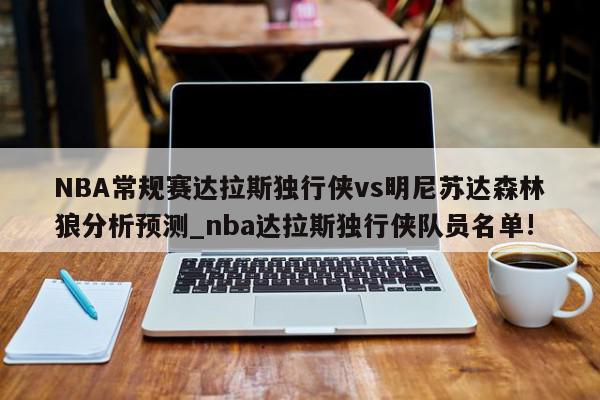 NBA常规赛达拉斯独行侠vs明尼苏达森林狼分析预测_nba达拉斯独行侠队员名单!